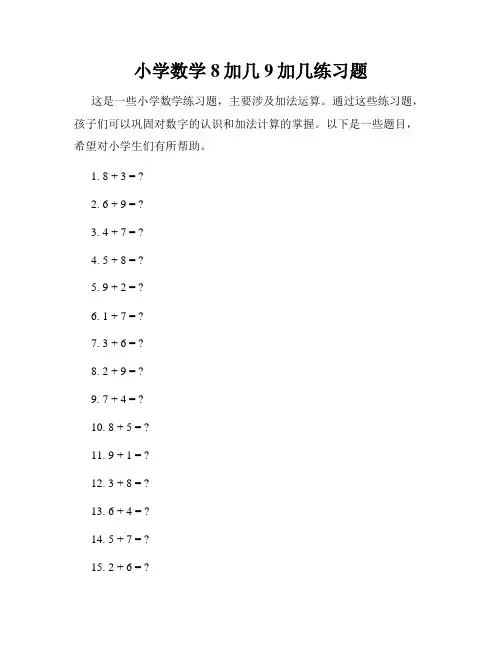 小学数学 8 加几 9 加几练习题

这是一些小学数学练习题，主要涉及加法运算。通过这些练习题，孩子们可以巩固对数字的认识和加法计算的掌握。以下是一些题目，希望对小学生们有所帮助。

1. $8 + 3 = ?$

2. $6 + 9 = ?$

3. $4 + 7 = ?$

4. $5 + 8 = ?$

5. $9 + 2 = ?$

6. $1 + 7 = ?$

7. $3 + 6 = ?$

8. $2 + 9 = ?$

9. $7 + 4 = ?$

10. $8 + 5 = ?$

11. $9 + 1 = ?$

12. $3 + 8 = ?$

13. $6 + 4 = ?$

14. $5 + 7 = ?$

15. $2 + 6 = ?$